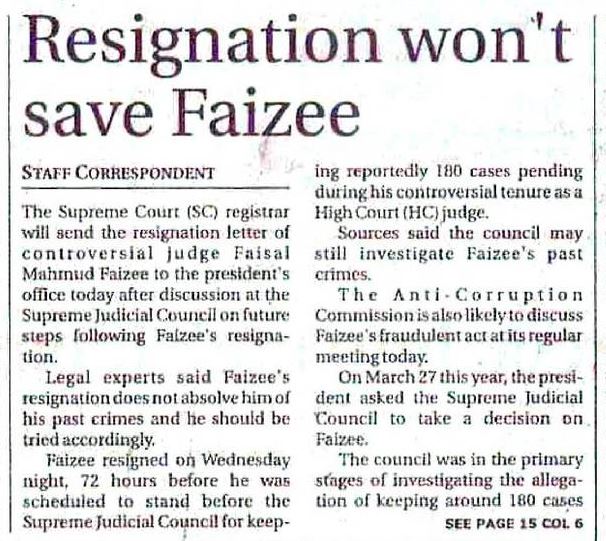 Resignation won't save Faizee

STAFF CORRESPONDENT

The Supreme Court (SC) registrar will send the resignation letter of controversial judge Faisal Mahmud Faizee to the president's office today after discussion at the Supreme Judicial Council on future steps following Faizee's resignation.

Legal experts said Faizee's resignation does not absolve him of his past crimes and he should be tried accordingly.

Faizee resigned on Wednesday night, 72 hours before he was scheduled to stand before the Supreme Judicial Council for keeping reportedly 180 cases pending during his controversial tenure as a High Court (HC) judge.

Sources said the council may still investigate Faizee's past crimes.

The Anti-Corruption Commission is also likely to discuss Faizee's fraudulent act at its regular meeting today.

On March 27 this year, the president asked the Supreme Judicial Council to take a decision on Faizee.

The council was in the primary stages of investigating the allegation of keeping around 180 cases

SEE PAGE 15 COL 6